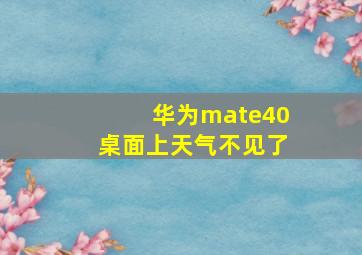 华为mate40
桌面上天气不见了